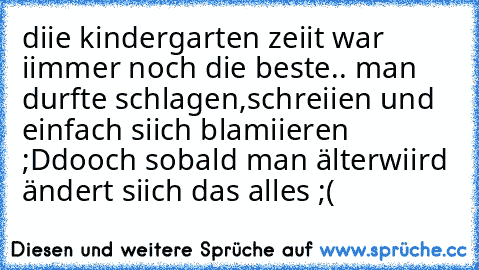 diie kindergarten zeiit war iimmer noch die beste.. man durfte schlagen,schreiien und einfach siich blamiieren ;Ddooch sobald man älterwiird ändert siich das alles ;(

Diesen und weitere Sprüche auf www.sprüche.cc